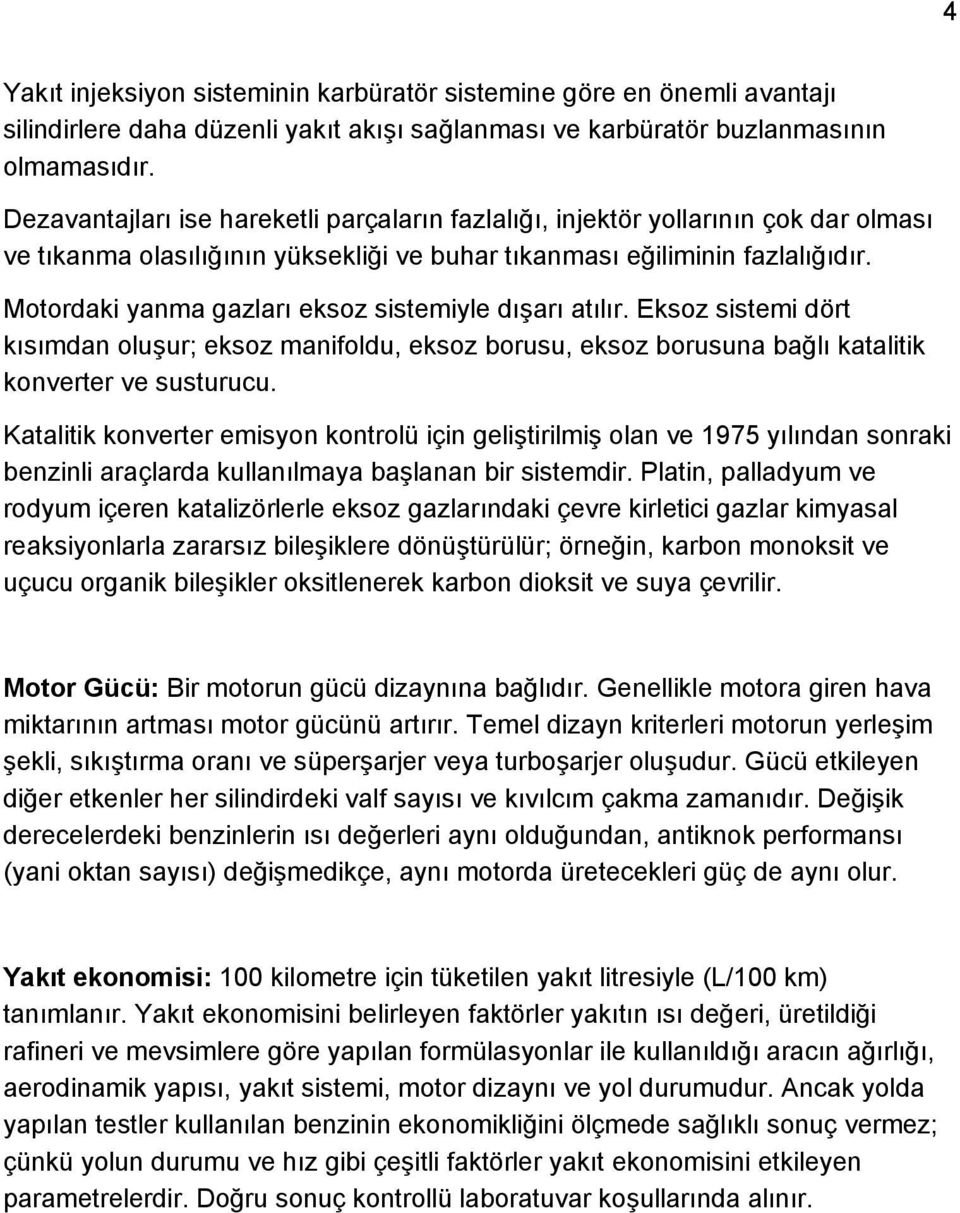 4

Yakıt injeksiyon sisteminin karbüratör sistemine göre en önemli avantajı silindirlere daha düzenli yakıt akışı sağlanması ve karbüratör buzlanmasının olmamasıdır.

Dezavantajları ise hareketli parçaların fazlalığı, injektör yollarının çok dar olması ve tıkanma olasılığının yüksekliği ve buhar tıkanması eğiliminin fazlalığıdır.

Motordaki yanma gazları eksoz sistemiyle dışarı atılır. Eksoz sistemi dört kısımdan oluşur; eksoz manifoldu, eksoz borusu, eksoz borusuna bağlı katalitik konverter ve susturucu.

Katalitik konverter emisyon kontrolü için geliştirilmiş olan ve 1975 yılından sonraki benzinli araçlarda kullanılmaya başlanan bir sistemdir. Platin, palladyum ve rodyum içeren katalizörlerle eksoz gazlarındaki çevre kirletici gazlar kimyasal reaksiyonlarla zararsız bileşiklere dönüştürülür; örneğin, karbon monoksit ve uçucu organik bileşikler oksitlenerek karbon dioksit ve suya çevrilir.

Motor Gücü: Bir motorun gücü dizaynına bağlıdır. Genellikle motora giren hava miktarının artması motor gücünü artırır. Temel dizayn kriterleri motorun yerleşim şekli, sıkıştırma oranı ve süperşarjer veya turboşarjer oluşudur. Gücü etkileyen diğer etkenler her silindirdeki valf sayısı ve kıvılcım çakma zamanıdır. Değişik derecelerdeki benzinlerin ısı değerleri aynı olduğundan, antiknok performansı (yani oktan sayısı) değişmedikçe, aynı motorda üretecekleri güç de aynı olur.

Yakıt ekonomisi: 100 kilometre için tüketilen yakıt litresiyle (L/100 km) tanımlanır. Yakıt ekonomisini belirleyen faktörler yakıtın ısı değeri, üretildiği rafineri ve mevsimlere göre yapılan formülasyonlar ile kullanıldığı aracın ağırlığı, aerodinamik yapısı, yakıt sistemi, motor dizaynı ve yol durumudur. Ancak yolda yapılan testler kullanılan benzinin ekonomikliğini ölçmede sağlıklı sonuç vermez; çünkü yolun durumu ve hız gibi çeşitli faktörler yakıt ekonomisini etkileyen parametrelerdir. Doğru sonuç kontrollü laboratuvar koşullarında alınır.